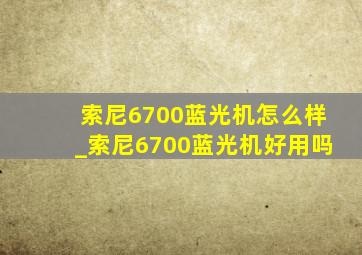 索尼6700蓝光机怎么样_索尼6700蓝光机好用吗